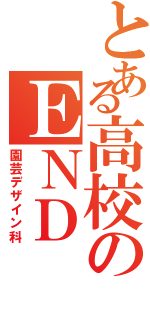 とある高校のEND

園芸デザイン科